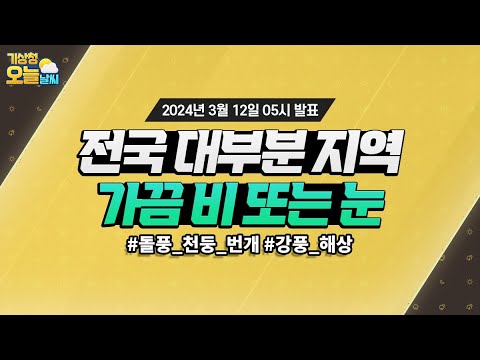 기상청
오늘
날씨

2024년 3월 12일 05시 발표

전국 대부분 지역
가끔 비 또는 눈

#돌풍_천둥_번개 #강풍_해상